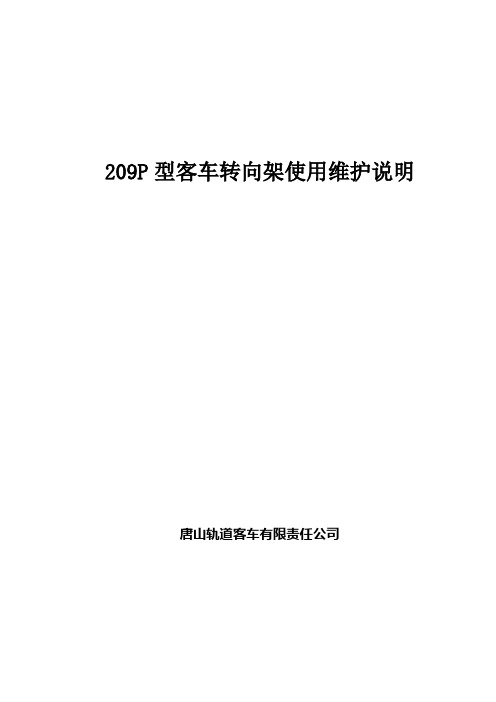 209P 型客车转向架使用维护说明

唐山轨道客车有限责任公司